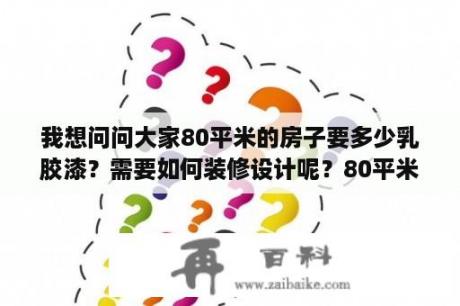 我想问问大家80平米的房子要多少乳胶漆？需要如何装修设计呢？80平米

再 百科
www.zaibaike.com